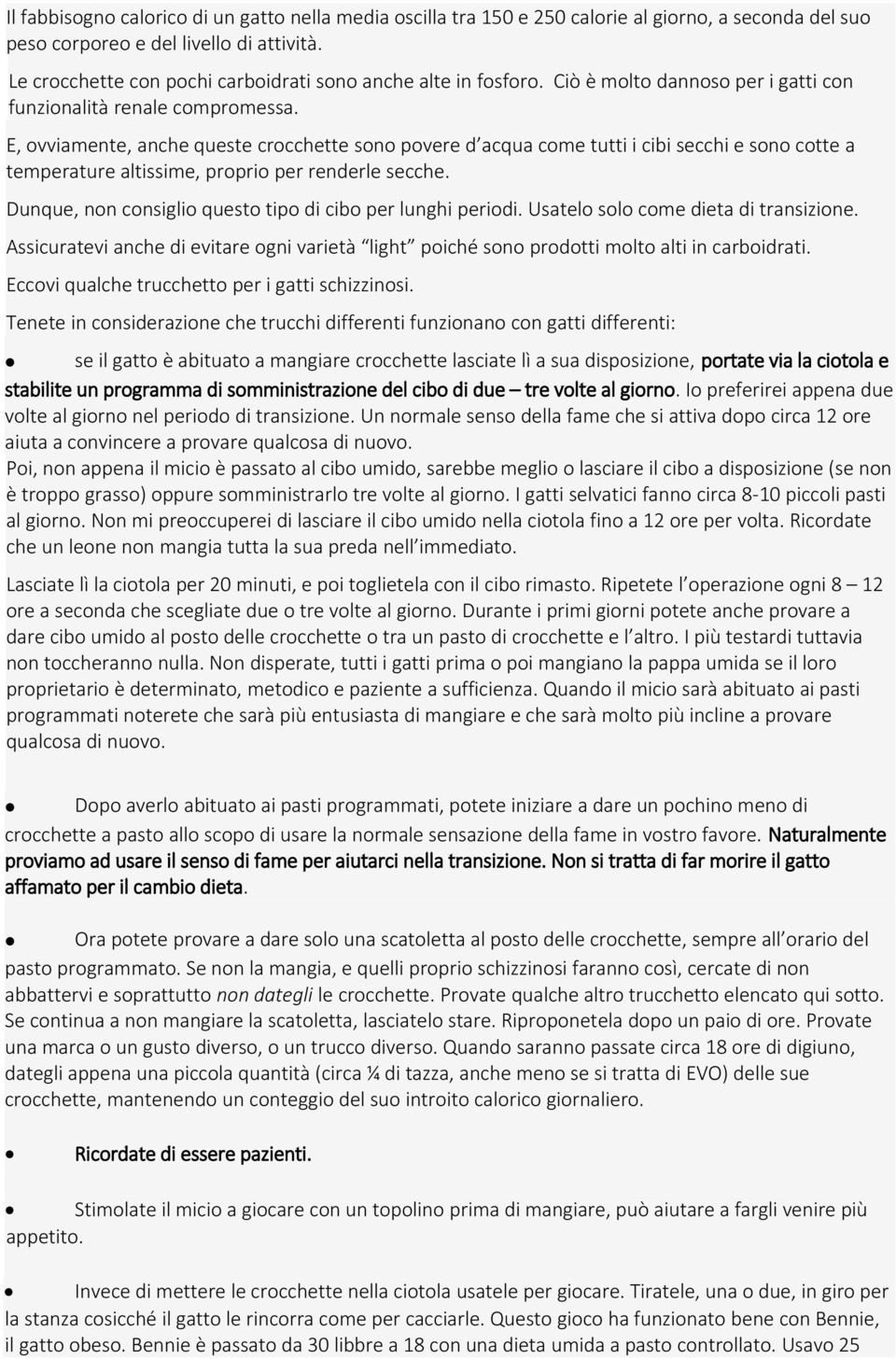 Il fabbisogno calorico di un gatto nella media oscilla tra 150 e 250 calorie al giorno, a seconda del suo peso corporeo e del livello di attività.

Le crocchette con pochi carboidrati sono anche alte in fosforo. Ciò è molto dannoso per i gatti con funzionalità renale compromessa.

E, ovviamente, anche queste crocchette sono povere d acqua come tutti i cibi secchi e sono cotte a temperature altissime, proprio per renderle secche.

Dunque, non consiglio questo tipo di cibo per lunghi periodi. Usatelo solo come dieta di transizione.

Assicuratevi anche di evitare ogni varietà light poiché sono prodotti molto alti in carboidrati.

Eccovi qualche trucchetto per i gatti schizzinosi.

Tenete in considerazione che trucchi differenti funzionano con gatti differenti:

• se il gatto è abituato a mangiare crocchette lasciate lì a sua disposizione, portate via la ciotola e stabilite un programma di somministrazione del cibo di due – tre volte al giorno. Io preferirei appena due volte al giorno nel periodo di transizione. Un normale senso della fame che si attiva dopo circa 12 ore aiuta a convincere a provare qualcosa di nuovo.
Poi, non appena il micio è passato al cibo umido, sarebbe meglio o lasciare il cibo a disposizione (se non è troppo grasso) oppure somministrarlo tre volte al giorno. I gatti selvatici fanno circa 8-10 piccoli pasti al giorno. Non mi preoccuperei di lasciare il cibo umido nella ciotola fino a 12 ore per volta. Ricordate che un leone non mangia tutta la sua preda nell immediato.

Lasciate lì la ciotola per 20 minuti, e poi toglietela con il cibo rimasto. Ripetete l operazione ogni 8 – 12 ore a seconda che scegliate due o tre volte al giorno. Durante i primi giorni potete anche provare a dare cibo umido al posto delle crocchette o tra un pasto di crocchette e l altro. I più testardi tuttavia non toccheranno nulla. Non disperate, tutti i gatti prima o poi mangiano la pappa umida se il loro proprietario è determinato, metodico e paziente a sufficienza. Quando il micio sarà abituato ai pasti programmati noterete che sarà più entusiasta di mangiare e che sarà molto più incline a provare qualcosa di nuovo.

• Dopo averlo abituato ai pasti programmati, potete iniziare a dare un pochino meno di crocchette a pasto allo scopo di usare la normale sensazione della fame in vostro favore. Naturalmente proviamo ad usare il senso di fame per aiutarci nella transizione. Non si tratta di far morire il gatto affamato per il cambio dieta.

• Ora potete provare a dare solo una scatoletta al posto delle crocchette, sempre all orario del pasto programmato. Se non la mangia, e quelli proprio schizzinosi faranno così, cercate di non abbattervi e soprattutto non dategli le crocchette. Provate qualche altro trucchetto elencato qui sotto. Se continua a non mangiare la scatoletta, lasciatelo stare. Riproponetela dopo un paio di ore. Provate una marca o un gusto diverso, o un trucco diverso. Quando saranno passate circa 18 ore di digiuno, dategli appena una piccola quantità (circa ¼ di tazza, anche meno se si tratta di EVO) delle sue crocchette, mantenendo un conteggio del suo introito calorico giornaliero.

• Ricordate di essere pazienti.

• Stimolate il micio a giocare con un topolino prima di mangiare, può aiutare a fargli venire più appetito.

• Invece di mettere le crocchette nella ciotola usatele per giocare. Tiratele, una o due, in giro per la stanza cosicché il gatto le rincorra come per cacciarle. Questo gioco ha funzionato bene con Bennie, il gatto obeso. Bennie è passato da 30 libbre a 18 con una dieta umida a pasto controllato. Usavo 25